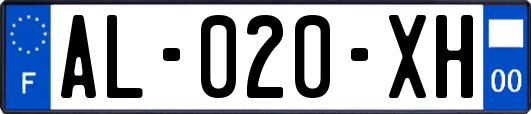 F
AL-020-XH
00